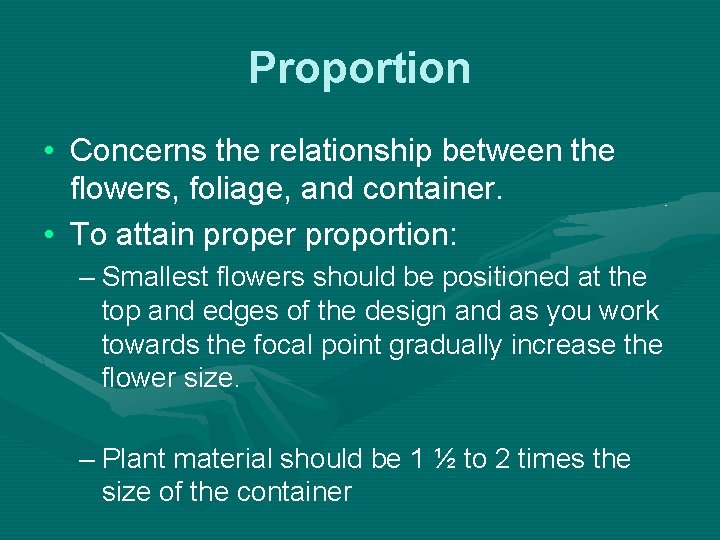 Proportion

• Concerns the relationship between the flowers, foliage, and container.
• To attain proper proportion:
– Smallest flowers should be positioned at the top and edges of the design and as you work towards the focal point gradually increase the flower size.

– Plant material should be 1 ½ to 2 times the size of the container